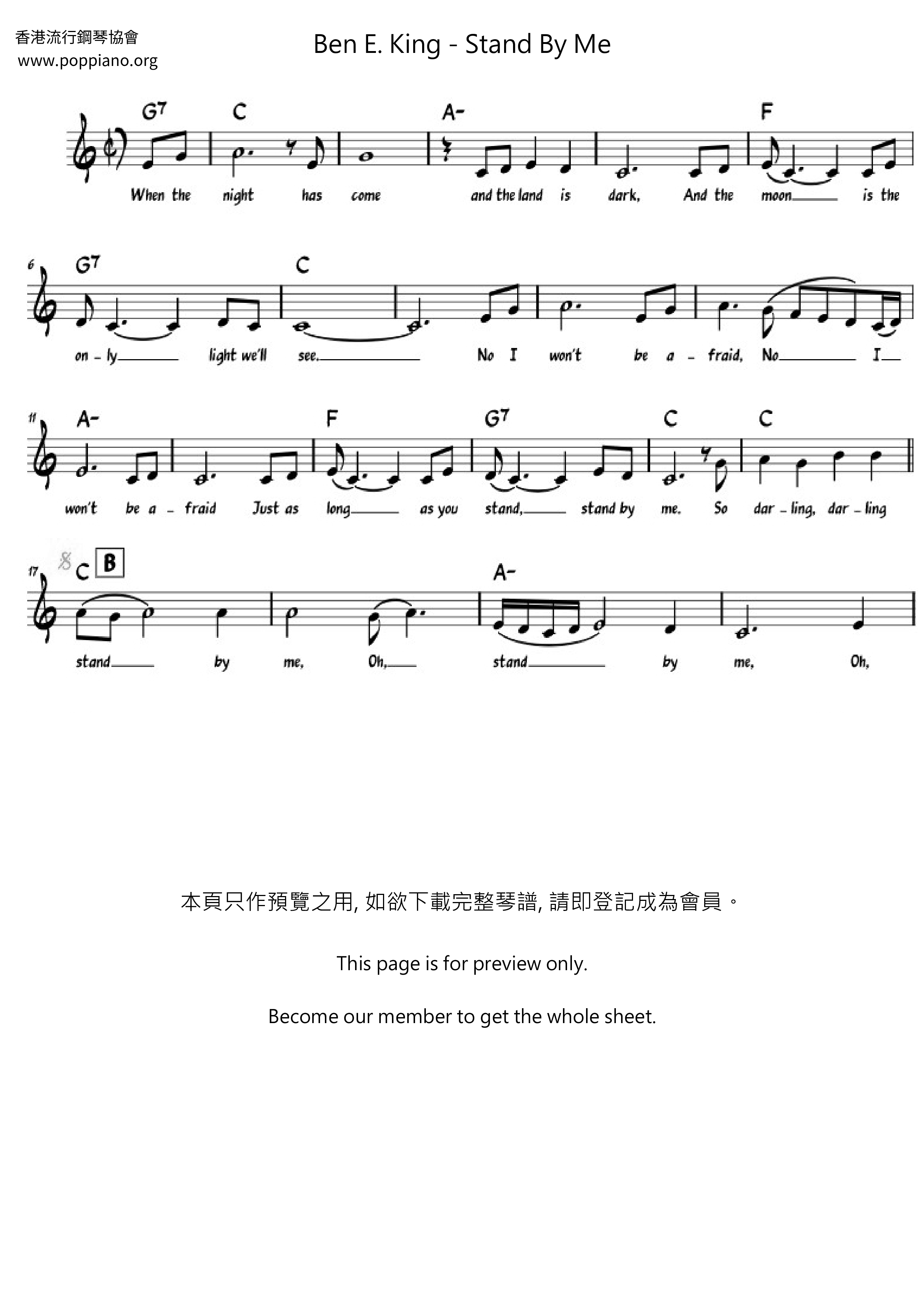 香港流行鋼琴協會
www.poppiano.org

Ben E. King - Stand By Me

G7 C A- F

When the night has come and the land is dark, And the moon is the

6 G7 C

on - ly light we'll see. No I won't be a - fraid, No I

11 A- F G7 C C

won't be a - fraid Just as long as you stand, stand by me. So dar - ling, dar - ling

17 C B A-

stand by me, Oh, stand by me, Oh,

本頁只作預覽之用, 如欲下載完整琴譜, 請即登記成為會員。

This page is for preview only.

Become our member to get the whole sheet.